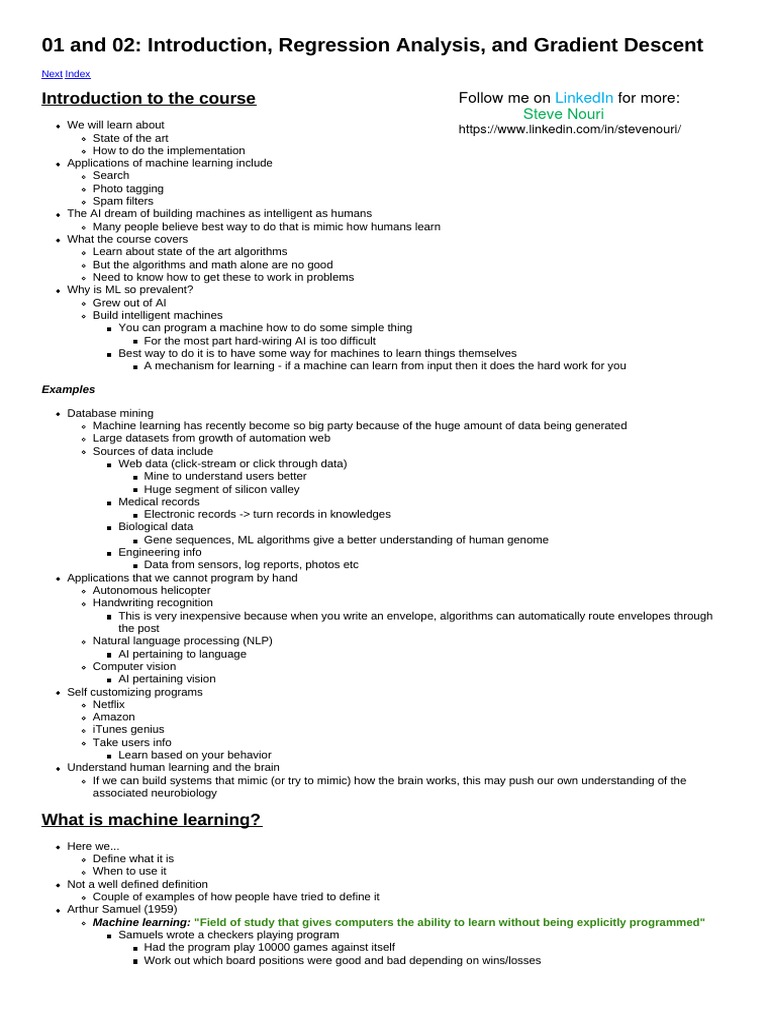 01 and 02: Introduction, Regression Analysis, and Gradient Descent

Next Index

Introduction to the course

Follow me on LinkedIn for more:
Steve Nouri
https://www.linkedin.com/in/stevenouri/

- We will learn about
  - State of the art
  - How to do the implementation
- Applications of machine learning include
  - Search
  - Photo tagging
  - Spam filters
- The AI dream of building machines as intelligent as humans
  - Many people believe best way to do that is mimic how humans learn
- What the course covers
  - Learn about state of the art algorithms
  - But the algorithms and math alone are no good
  - Need to know how to get these to work in problems
- Why is ML so prevalent?
  - Grew out of AI
  - Build intelligent machines
    - You can program a machine how to do some simple thing
      - For the most part hard-wiring AI is too difficult
    - Best way to do it is to have some way for machines to learn things themselves
      - A mechanism for learning - if a machine can learn from input then it does the hard work for you

Examples

- Database mining
  - Machine learning has recently become so big party because of the huge amount of data being generated
  - Large datasets from growth of automation web
  - Sources of data include
    - Web data (click-stream or click through data)
      - Mine to understand users better
      - Huge segment of silicon valley
    - Medical records
      - Electronic records -> turn records in knowledges
    - Biological data
      - Gene sequences, ML algorithms give a better understanding of human genome
    - Engineering info
      - Data from sensors, log reports, photos etc
- Applications that we cannot program by hand
  - Autonomous helicopter
  - Handwriting recognition
    - This is very inexpensive because when you write an envelope, algorithms can automatically route envelopes through the post
  - Natural language processing (NLP)
    - AI pertaining to language
  - Computer vision
    - AI pertaining vision
- Self customizing programs
  - Netflix
  - Amazon
  - iTunes genius
  - Take users info
    - Learn based on your behavior
- Understand human learning and the brain
  - If we can build systems that mimic (or try to mimic) how the brain works, this may push our own understanding of the associated neurobiology

What is machine learning?

- Here we...
  - Define what it is
  - When to use it
- Not a well defined definition
  - Couple of examples of how people have tried to define it
- Arthur Samuel (1959)
  - Machine learning: "Field of study that gives computers the ability to learn without being explicitly programmed"
    - Samuels wrote a checkers playing program
      - Had the program play 10000 games against itself
      - Work out which board positions were good and bad depending on wins/losses